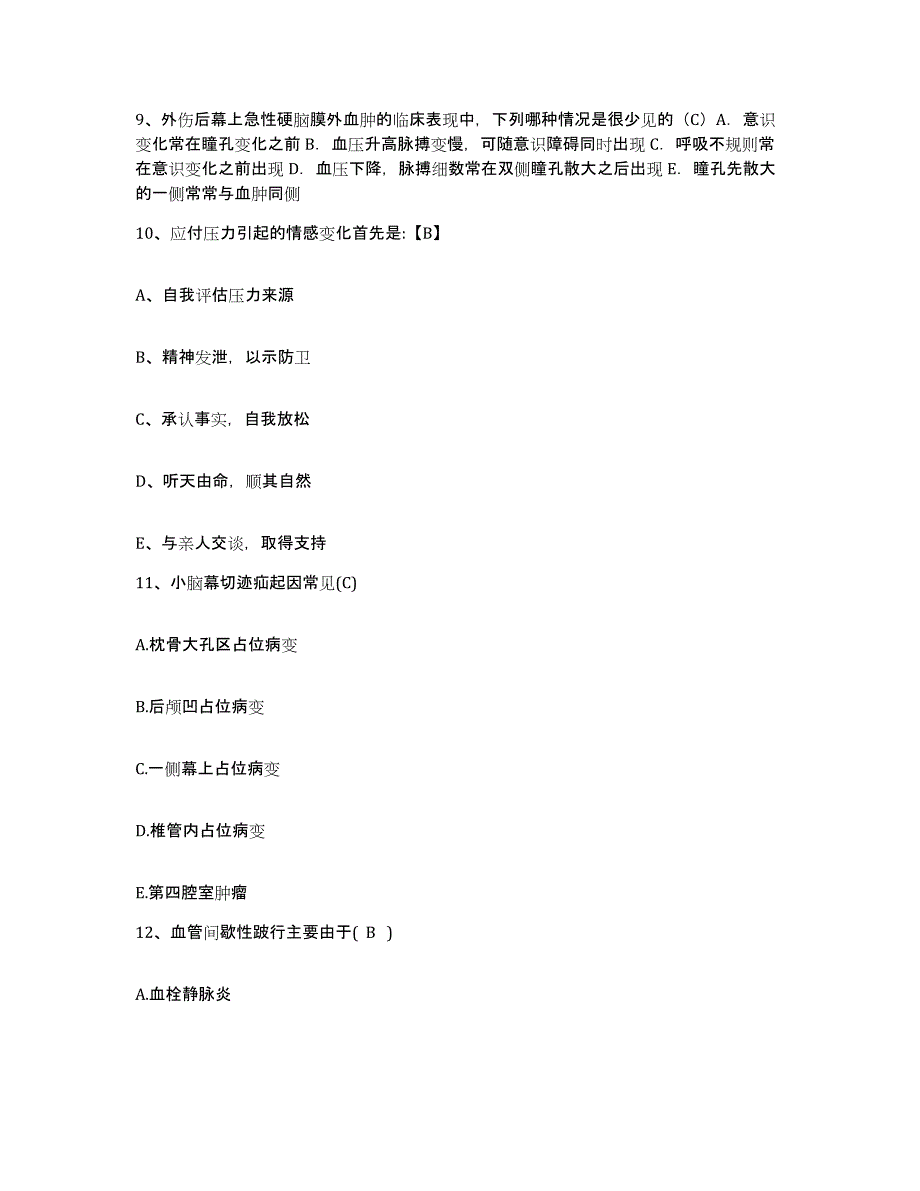 9、外伤后幕上急性硬脑膜外血肿的临床表现中，下列哪种情况是很少见的（C）A. 意识变化常在瞳孔变化之前 B. 血压升高脉搏变慢，可随意识障碍同时出现 C. 呼吸不规则常在意识变化之前出现 D. 血压下降，脉搏细数常在双侧瞳孔散大之后出现 E. 瞳孔先散大的一侧常常与血肿同侧

10、应付压力引起的情感变化首先是:【B】

A、自我评估压力来源

B、精神发泄，以示防卫

C、承认事实，自我放松

D、听天由命，顺其自然

E、与亲人交谈，取得支持

11、小脑幕切迹疝起因常见(C)

A.枕骨大孔区占位病变

B.后颅凹占位病变

C.一侧幕上占位病变

D.椎管内占位病变

E.第四腔室肿瘤

12、血管间歇性跛行主要由于( B )

A.血栓静脉炎